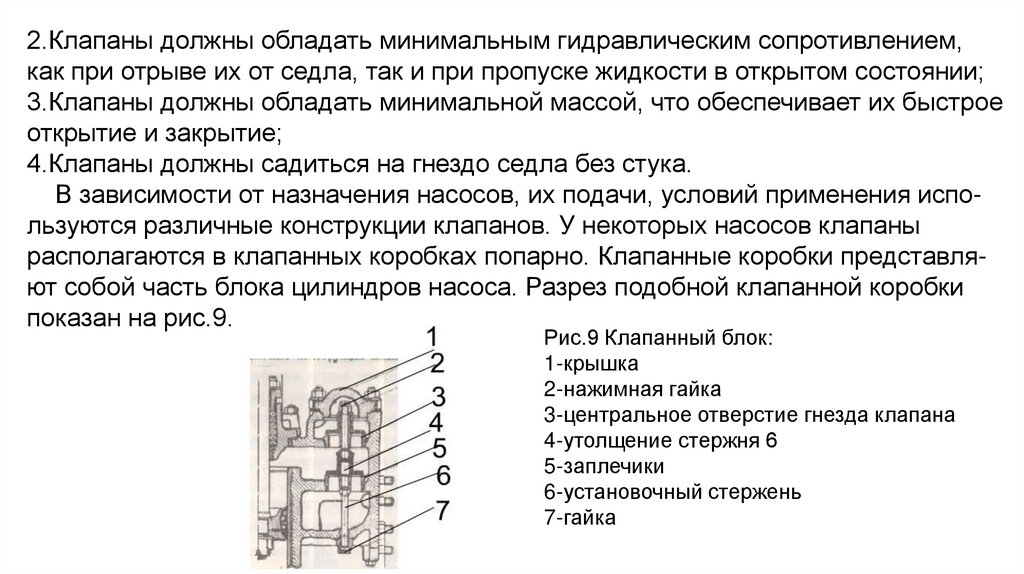 2.Клапаны должны обладать минимальным гидравлическим сопротивлением, как при отрыве их от седла, так и при пропуске жидкости в открытом состоянии;
3.Клапаны должны обладать минимальной массой, что обеспечивает их быстрое открытие и закрытие;
4.Клапаны должны садиться на гнездо седла без стука.

В зависимости от назначения насосов, их подачи, условий применения используются различные конструкции клапанов. У некоторых насосов клапаны располагаются в клапанных коробках попарно. Клапанные коробки представляют собой часть блока цилиндров насоса. Разрез подобной клапанной коробки показан на рис.9.

1
2
3
4
5
6
7

Рис.9 Клапанный блок:
1-крышка
2-нажимная гайка
3-центральное отверстие гнезда клапана
4-утолщение стержня 6
5-заплечики
6-установочный стержень
7-гайка